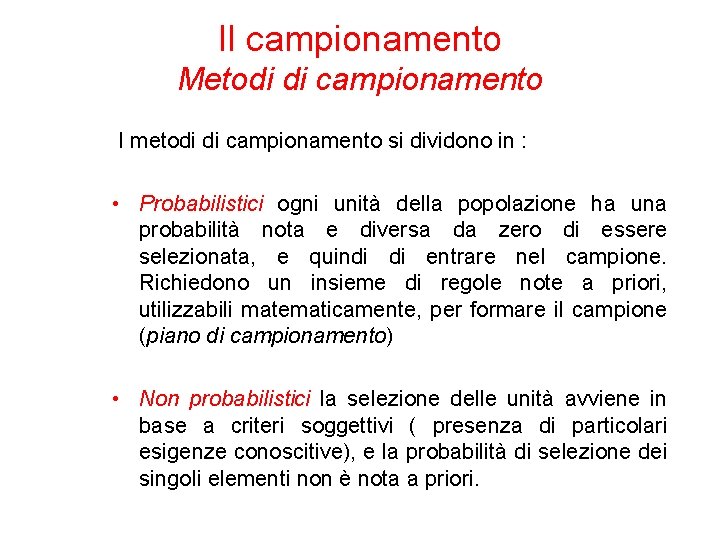 Il campionamento
Metodi di campionamento

I metodi di campionamento si dividono in :

• Probabilistici ogni unità della popolazione ha una probabilità nota e diversa da zero di essere selezionata, e quindi di entrare nel campione. Richiedono un insieme di regole note a priori, utilizzabili matematicamente, per formare il campione (piano di campionamento)

• Non probabilistici la selezione delle unità avviene in base a criteri soggettivi ( presenza di particolari esigenze conoscitive), e la probabilità di selezione dei singoli elementi non è nota a priori.